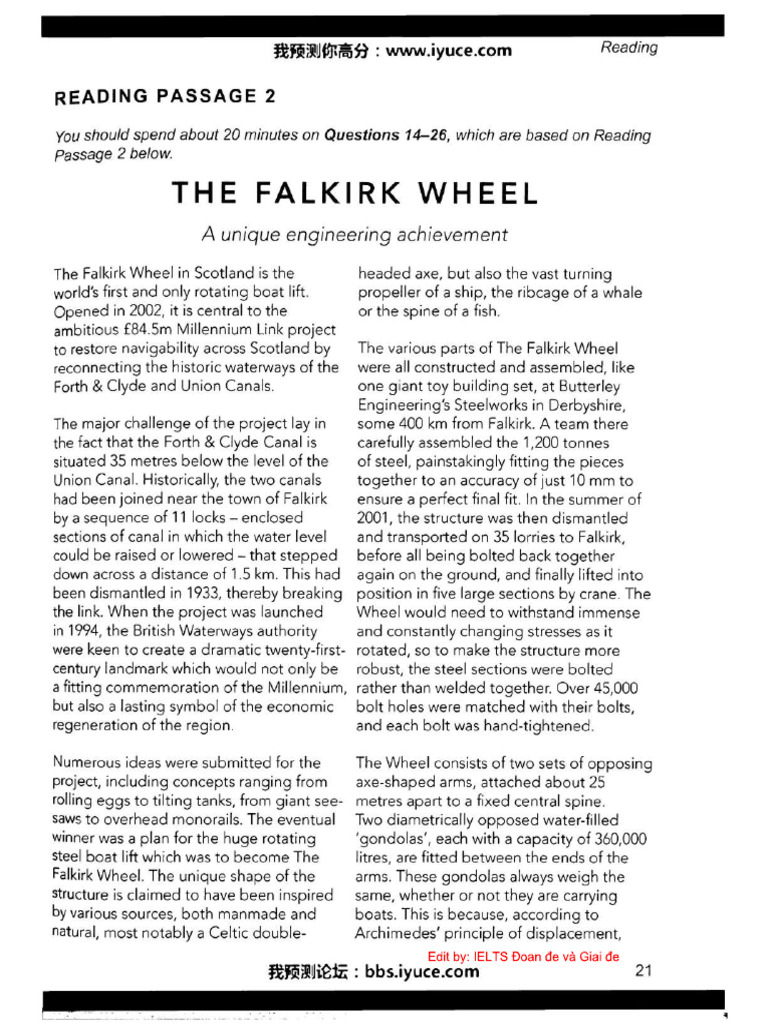 我预测你高分：www.iyuce.com Reading

READING PASSAGE 2

You should spend about 20 minutes on Questions 14–26, which are based on Reading Passage 2 below.

THE FALKIRK WHEEL

A unique engineering achievement

The Falkirk Wheel in Scotland is the world's first and only rotating boat lift. Opened in 2002, it is central to the ambitious £84.5m Millennium Link project to restore navigability across Scotland by reconnecting the historic waterways of the Forth & Clyde and Union Canals.

The major challenge of the project lay in the fact that the Forth & Clyde Canal is situated 35 metres below the level of the Union Canal. Historically, the two canals had been joined near the town of Falkirk by a sequence of 11 locks – enclosed sections of canal in which the water level could be raised or lowered – that stepped down across a distance of 1.5 km. This had been dismantled in 1933, thereby breaking the link. When the project was launched in 1994, the British Waterways authority were keen to create a dramatic twenty-first-century landmark which would not only be a fitting commemoration of the Millennium, but also a lasting symbol of the economic regeneration of the region.

Numerous ideas were submitted for the project, including concepts ranging from rolling eggs to tilting tanks, from giant see-saws to overhead monorails. The eventual winner was a plan for the huge rotating steel boat lift which was to become The Falkirk Wheel. The unique shape of the structure is claimed to have been inspired by various sources, both manmade and natural, most notably a Celtic double-headed axe, but also the vast turning propeller of a ship, the ribcage of a whale or the spine of a fish.

The various parts of The Falkirk Wheel were all constructed and assembled, like one giant toy building set, at Butterley Engineering's Steelworks in Derbyshire, some 400 km from Falkirk. A team there carefully assembled the 1,200 tonnes of steel, painstakingly fitting the pieces together to an accuracy of just 10 mm to ensure a perfect final fit. In the summer of 2001, the structure was then dismantled and transported on 35 lorries to Falkirk, before all being bolted back together again on the ground, and finally lifted into position in five large sections by crane. The Wheel would need to withstand immense and constantly changing stresses as it rotated, so to make the structure more robust, the steel sections were bolted rather than welded together. Over 45,000 bolt holes were matched with their bolts, and each bolt was hand-tightened.

The Wheel consists of two sets of opposing axe-shaped arms, attached about 25 metres apart to a fixed central spine. Two diametrically opposed water-filled 'gondolas', each with a capacity of 360,000 litres, are fitted between the ends of the arms. These gondolas always weigh the same, whether or not they are carrying boats. This is because, according to Archimedes' principle of displacement,

Edit by: IELTS Đoan đe và Giai đe

我预测论坛：bbs.iyuce.com 21